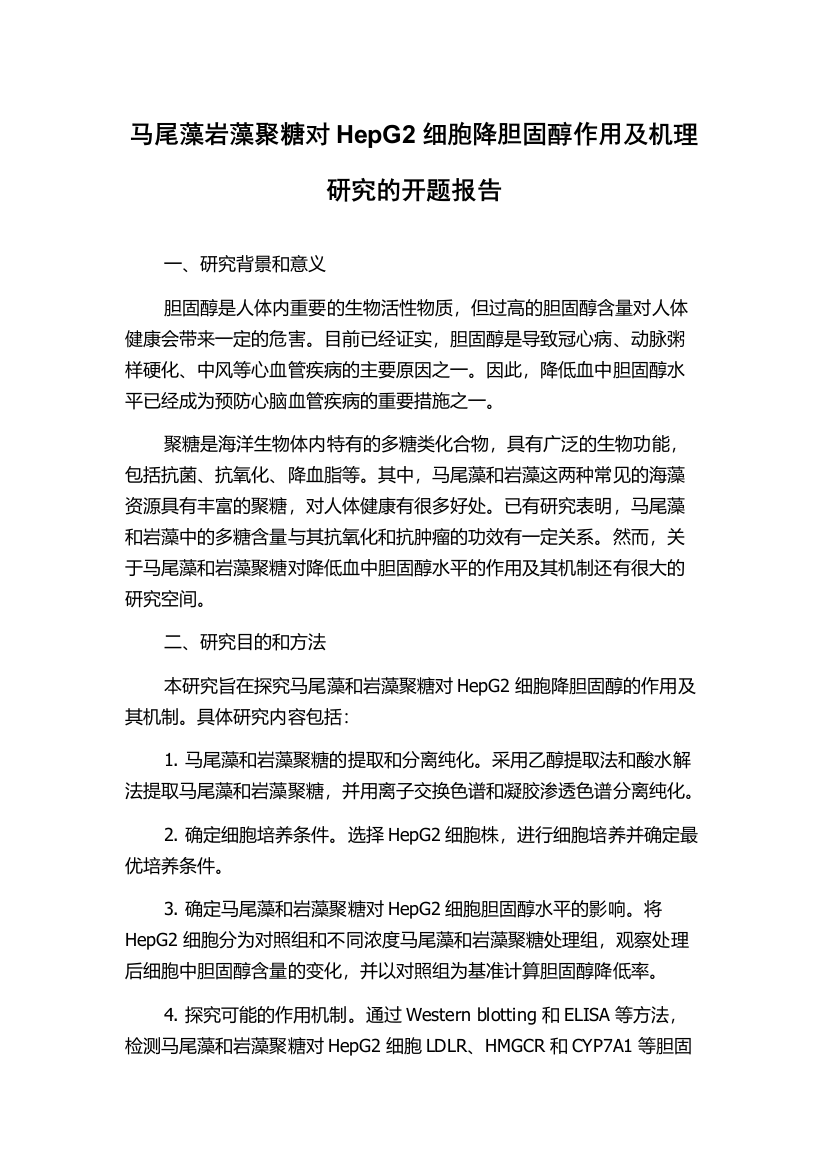 马尾藻岩藻聚糖对 HepG2 细胞降胆固醇作用及机理研究的开题报告

一、研究背景和意义

胆固醇是人体内重要的生物活性物质，但过高的胆固醇含量对人体健康会带来一定的危害。目前已经证实，胆固醇是导致冠心病、动脉粥样硬化、中风等心血管疾病的主要原因之一。因此，降低血中胆固醇水平已经成为预防心脑血管疾病的重要措施之一。

聚糖是海洋生物体内特有的多糖类化合物，具有广泛的生物功能，包括抗菌、抗氧化、降血脂等。其中，马尾藻和岩藻这两种常见的海藻资源具有丰富的聚糖，对人体健康有很多好处。已有研究表明，马尾藻和岩藻中的多糖含量与其抗氧化和抗肿瘤的功效有一定关系。然而，关于马尾藻和岩藻聚糖对降低血中胆固醇水平的作用及其机制还有很大的研究空间。

二、研究目的和方法

本研究旨在探究马尾藻和岩藻聚糖对 HepG2 细胞降胆固醇的作用及其机制。具体研究内容包括：

1. 马尾藻和岩藻聚糖的提取和分离纯化。采用乙醇提取法和酸水解法提取马尾藻和岩藻聚糖，并用离子交换色谱和凝胶渗透色谱分离纯化。

2. 确定细胞培养条件。选择 HepG2 细胞株，进行细胞培养并确定最优培养条件。

3. 确定马尾藻和岩藻聚糖对 HepG2 细胞胆固醇水平的影响。将 HepG2 细胞分为对照组和不同浓度马尾藻和岩藻聚糖处理组，观察处理后细胞中胆固醇含量的变化，并以对照组为基准计算胆固醇降低率。

4. 探究可能的作用机制。通过 Western blotting 和 ELISA 等方法，检测马尾藻和岩藻聚糖对 HepG2 细胞 LDLR、HMGCR 和 CYP7A1 等胆固